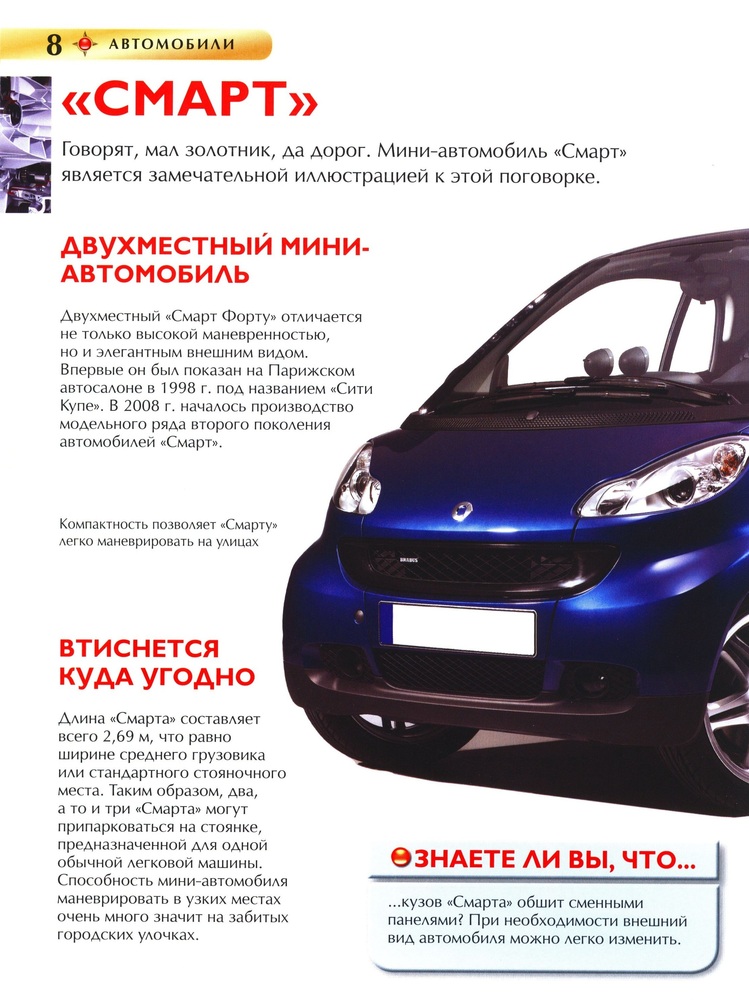 8 АВТОМОБИЛИ

«СМАРТ»

Говорят, мал золотник, да дорог. Мини-автомобиль «Смарт» является замечательной иллюстрацией к этой поговорке.

ДВУХМЕСТНЫЙ МИНИ-АВТОМОБИЛЬ

Двухместный «Смарт Форту» отличается не только высокой маневренностью, но и элегантным внешним видом. Впервые он был показан на Парижском автосалоне в 1998 г. под названием «Сити Купе». В 2008 г. началось производство модельного ряда второго поколения автомобилей «Смарт».

Компактность позволяет «Смарту» легко маневрировать на улицах

BRABUS

ВТИСНЕТСЯ КУДА УГОДНО

Длина «Смарта» составляет всего 2,69 м, что равно ширине среднего грузовика или стандартного стояночного места. Таким образом, два, а то и три «Смарта» могут припарковаться на стоянке, предназначенной для одной обычной легковой машины. Способность мини-автомобиля маневрировать в узких местах очень много значит на забитых городских улочках.

ЗНАЕТЕ ЛИ ВЫ, ЧТО...

...кузов «Смарта» обшит сменными панелями? При необходимости внешний вид автомобиля можно легко изменить.